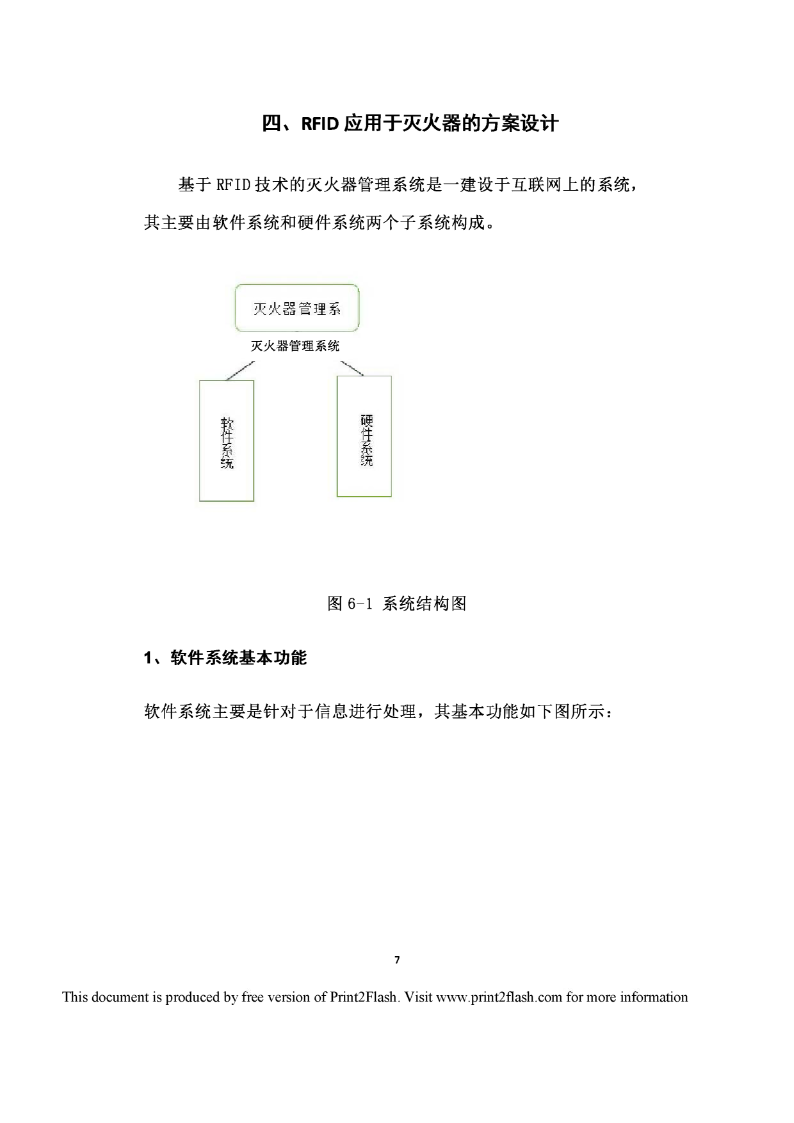 四、RFID 应用于灭火器的方案设计

基于 RFID 技术的灭火器管理系统是一建设于互联网上的系统，其主要由软件系统和硬件系统两个子系统构成。

灭火器管理系

灭火器管理系统

软件系统

硬件系统

图 6-1 系统结构图

1、软件系统基本功能

软件系统主要是针对于信息进行处理，其基本功能如下图所示：

7

This document is produced by free version of Print2Flash. Visit www.print2flash.com for more information